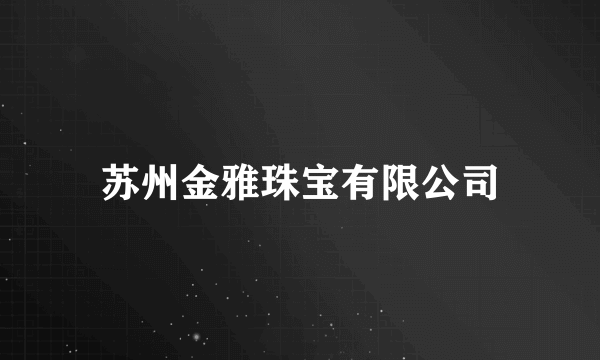 苏州金雅珠宝有限公司